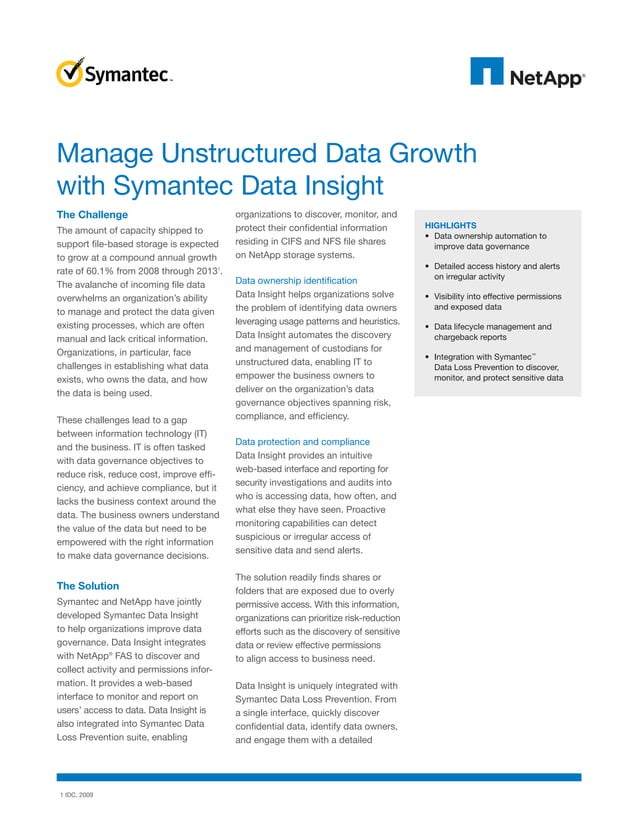 Symantec.

NetApp®

Manage Unstructured Data Growth with Symantec Data Insight

The Challenge

The amount of capacity shipped to support file-based storage is expected to grow at a compound annual growth rate of 60.1% from 2008 through 2013$^1$. The avalanche of incoming file data overwhelms an organization's ability to manage and protect the data given existing processes, which are often manual and lack critical information. Organizations, in particular, face challenges in establishing what data exists, who owns the data, and how the data is being used.

These challenges lead to a gap between information technology (IT) and the business. IT is often tasked with data governance objectives to reduce risk, reduce cost, improve efficiency, and achieve compliance, but it lacks the business context around the data. The business owners understand the value of the data but need to be empowered with the right information to make data governance decisions.

The Solution

Symantec and NetApp have jointly developed Symantec Data Insight to help organizations improve data governance. Data Insight integrates with NetApp® FAS to discover and collect activity and permissions information. It provides a web-based interface to monitor and report on users' access to data. Data Insight is also integrated into Symantec Data Loss Prevention suite, enabling organizations to discover, monitor, and protect their confidential information residing in CIFS and NFS file shares on NetApp storage systems.

Data ownership identification

Data Insight helps organizations solve the problem of identifying data owners leveraging usage patterns and heuristics. Data Insight automates the discovery and management of custodians for unstructured data, enabling IT to empower the business owners to deliver on the organization's data governance objectives spanning risk, compliance, and efficiency.

Data protection and compliance

Data Insight provides an intuitive web-based interface and reporting for security investigations and audits into who is accessing data, how often, and what else they have seen. Proactive monitoring capabilities can detect suspicious or irregular access of sensitive data and send alerts.

The solution readily finds shares or folders that are exposed due to overly permissive access. With this information, organizations can prioritize risk-reduction efforts such as the discovery of sensitive data or review effective permissions to align access to business need.

Data Insight is uniquely integrated with Symantec Data Loss Prevention. From a single interface, quickly discover confidential data, identify data owners, and engage them with a detailed

HIGHLIGHTS
• Data ownership automation to improve data governance
• Detailed access history and alerts on irregular activity
• Visibility into effective permissions and exposed data
• Data lifecycle management and chargeback reports
• Integration with Symantec™ Data Loss Prevention to discover, monitor, and protect sensitive data

1 IDC, 2009